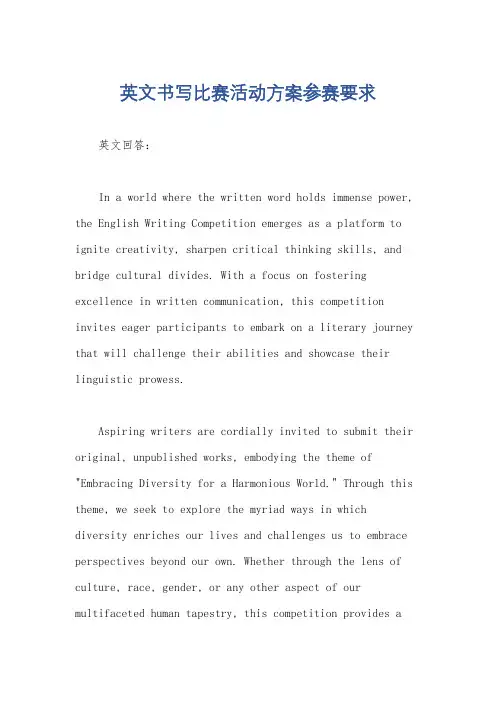 英文书写比赛活动方案参赛要求

英文回答：

In a world where the written word holds immense power, the English Writing Competition emerges as a platform to ignite creativity, sharpen critical thinking skills, and bridge cultural divides. With a focus on fostering excellence in written communication, this competition invites eager participants to embark on a literary journey that will challenge their abilities and showcase their linguistic prowess.

Aspiring writers are cordially invited to submit their original, unpublished works, embodying the theme of "Embracing Diversity for a Harmonious World." Through this theme, we seek to explore the myriad ways in which diversity enriches our lives and challenges us to embrace perspectives beyond our own. Whether through the lens of culture, race, gender, or any other aspect of our multifaceted human tapestry, this competition provides a